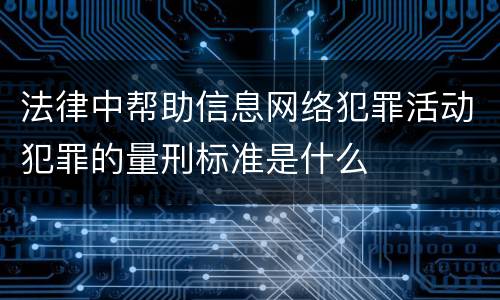 法律中帮助信息网络犯罪活动犯罪的量刑标准是什么